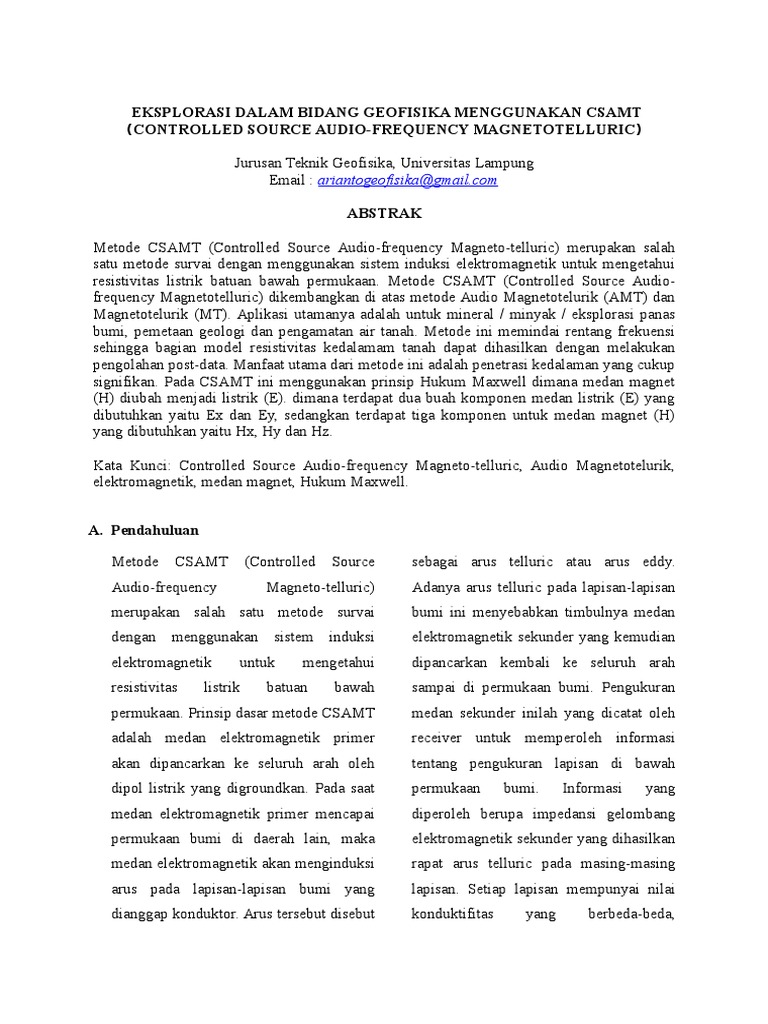 EKSPLORASI DALAM BIDANG GEOFISIKA MENGGUNAKAN CSAMT (CONTROLLED SOURCE AUDIO-FREQUENCY MAGNETOTELLURIC)

Jurusan Teknik Geofisika, Universitas Lampung
Email : ariantogeofisika@gmail.com

ABSTRAK

Metode CSAMT (Controlled Source Audio-frequency Magneto-telluric) merupakan salah satu metode survai dengan menggunakan sistem induksi elektromagnetik untuk mengetahui resistivitas listrik batuan bawah permukaan. Metode CSAMT (Controlled Source Audio-frequency Magnetotelluric) dikembangkan di atas metode Audio Magnetotelurik (AMT) dan Magnetotelurik (MT). Aplikasi utamanya adalah untuk mineral / minyak / eksplorasi panas bumi, pemetaan geologi dan pengamatan air tanah. Metode ini memindai rentang frekuensi sehingga bagian model resistivitas kedalamam tanah dapat dihasilkan dengan melakukan pengolahan post-data. Manfaat utama dari metode ini adalah penetrasi kedalaman yang cukup signifikan. Pada CSAMT ini menggunakan prinsip Hukum Maxwell dimana medan magnet (H) diubah menjadi listrik (E). dimana terdapat dua buah komponen medan listrik (E) yang dibutuhkan yaitu Ex dan Ey, sedangkan terdapat tiga komponen untuk medan magnet (H) yang dibutuhkan yaitu Hx, Hy dan Hz.

Kata Kunci: Controlled Source Audio-frequency Magneto-telluric, Audio Magnetotelurik, elektromagnetik, medan magnet, Hukum Maxwell.

A. Pendahuluan

Metode CSAMT (Controlled Source Audio-frequency Magneto-telluric) merupakan salah satu metode survai dengan menggunakan sistem induksi elektromagnetik untuk mengetahui resistivitas listrik batuan bawah permukaan. Prinsip dasar metode CSAMT adalah medan elektromagnetik primer akan dipancarkan ke seluruh arah oleh dipol listrik yang digroundkan. Pada saat medan elektromagnetik primer mencapai permukaan bumi di daerah lain, maka medan elektromagnetik akan menginduksi arus pada lapisan-lapisan bumi yang dianggap konduktor. Arus tersebut disebut sebagai arus telluric atau arus eddy. Adanya arus telluric pada lapisan-lapisan bumi ini menyebabkan timbulnya medan elektromagnetik sekunder yang kemudian dipancarkan kembali ke seluruh arah sampai di permukaan bumi. Pengukuran medan sekunder inilah yang dicatat oleh receiver untuk memperoleh informasi tentang pengukuran lapisan di bawah permukaan bumi. Informasi yang diperoleh berupa impedansi gelombang elektromagnetik sekunder yang dihasilkan rapat arus telluric pada masing-masing lapisan. Setiap lapisan mempunyai nilai konduktifitas yang berbeda-beda,